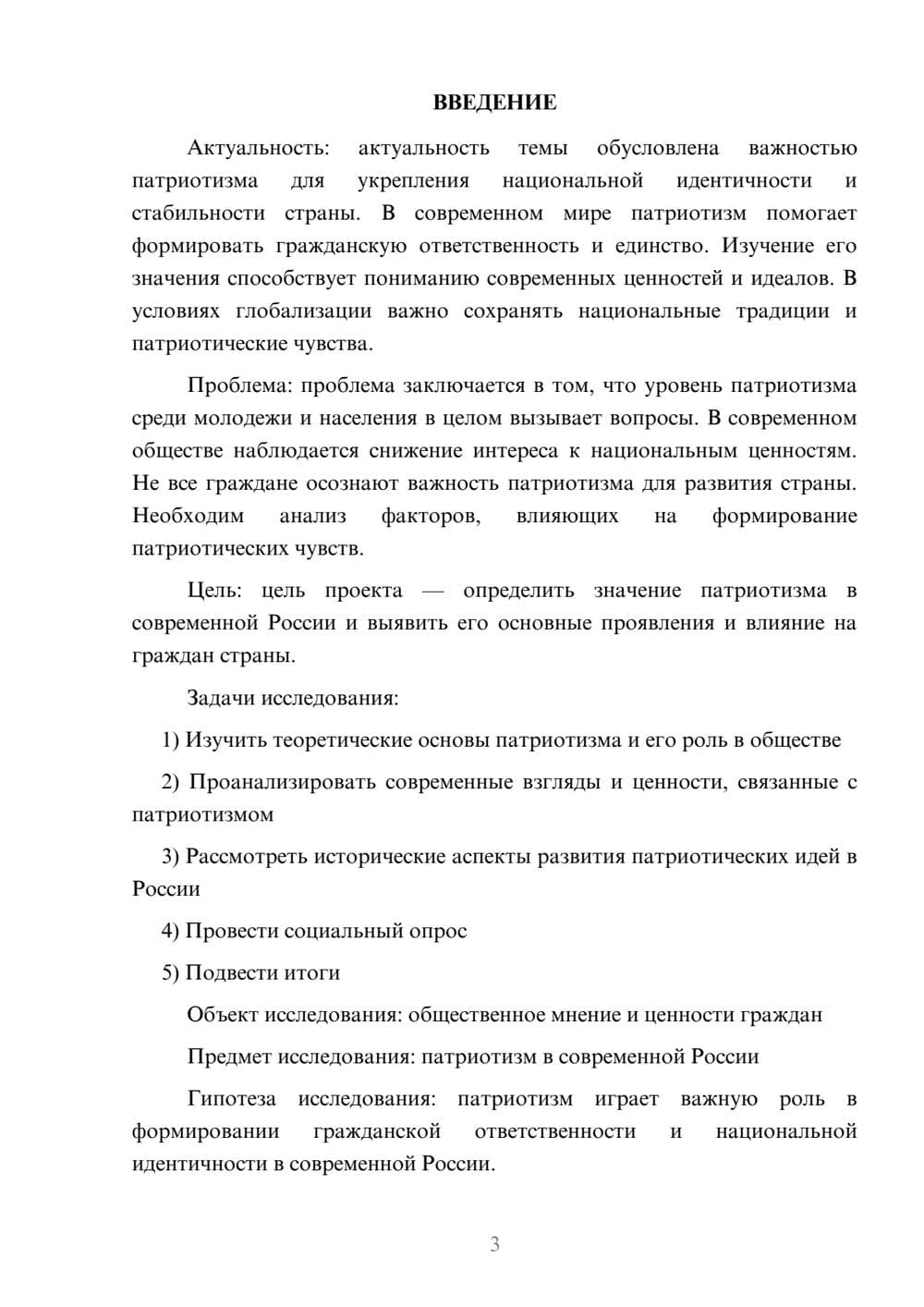 ВВЕДЕНИЕ

Актуальность: актуальность темы обусловлена важностью патриотизма для укрепления национальной идентичности и стабильности страны. В современном мире патриотизм помогает формировать гражданскую ответственность и единство. Изучение его значения способствует пониманию современных ценностей и идеалов. В условиях глобализации важно сохранять национальные традиции и патриотические чувства.

Проблема: проблема заключается в том, что уровень патриотизма среди молодежи и населения в целом вызывает вопросы. В современном обществе наблюдается снижение интереса к национальным ценностям. Не все граждане осознают важность патриотизма для развития страны. Необходим анализ факторов, влияющих на формирование патриотических чувств.

Цель: цель проекта — определить значение патриотизма в современной России и выявить его основные проявления и влияние на граждан страны.

Задачи исследования:

1) Изучить теоретические основы патриотизма и его роль в обществе

2) Проанализировать современные взгляды и ценности, связанные с патриотизмом

3) Рассмотреть исторические аспекты развития патриотических идей в России

4) Провести социальный опрос

5) Подвести итоги

Объект исследования: общественное мнение и ценности граждан

Предмет исследования: патриотизм в современной России

Гипотеза исследования: патриотизм играет важную роль в формировании гражданской ответственности и национальной идентичности в современной России.

3